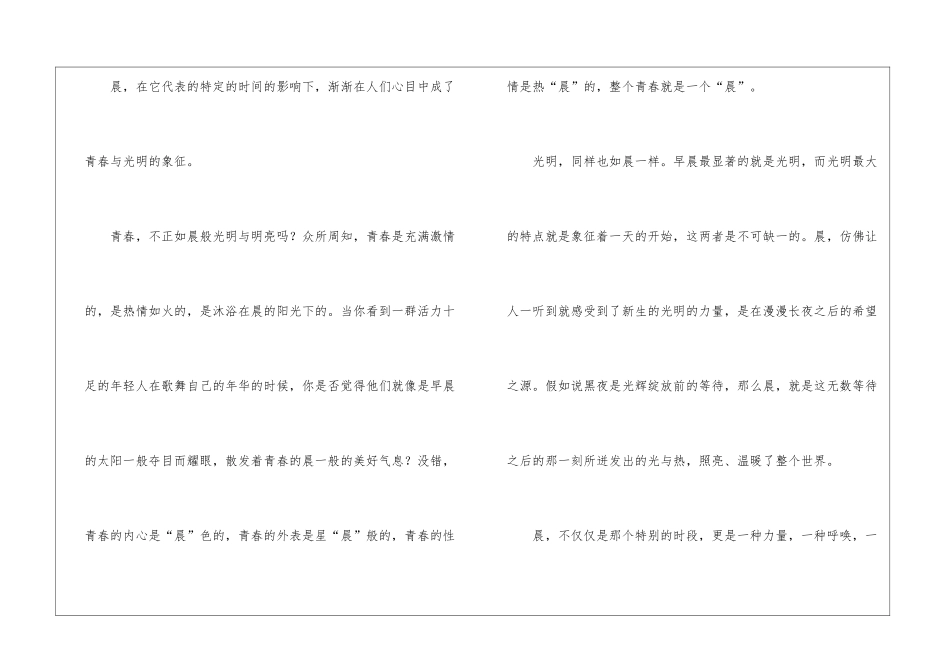 晨，在它代表的特定的时间的影响下，渐渐在人们心目中成了青春与光明的象征。

青春，不正如晨般光明与明亮吗？众所周知，青春是充满激情的，是热情如火的，是沐浴在晨的阳光下的。当你看到一群活力十足的年轻人在歌舞自己的年华的时候，你是否觉得他们就像是早晨的太阳一般夺目而耀眼，散发着青春的晨一般的美好气息？没错，青春的内心是“晨”色的，青春的外表是星“晨”般的，青春的性情是热“晨”的，整个青春就是一个“晨”。

光明，同样也如晨一样。早晨最显著的就是光明，而光明最大的特点就是象征着一天的开始，这两者是不可缺一的。晨，仿佛让人一听到就感受到了新生的光明的力量，是在漫漫长夜之后的希望之源。假如说黑夜是光辉绽放前的等待，那么晨，就是这无数等待之后的那一刻所迸发出的光与热，照亮、温暖了整个世界。

晨，不仅仅是那个特别的时段，更是一种力量，一种呼唤，一